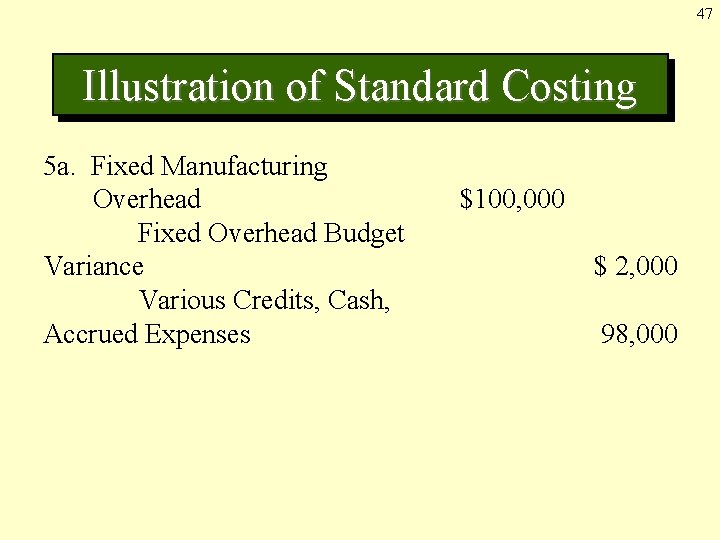 47

Illustration of Standard Costing

5a. Fixed Manufacturing
Overhead $100,000
Fixed Overhead Budget
Variance $ 2,000
Various Credits, Cash,
Accrued Expenses 98,000